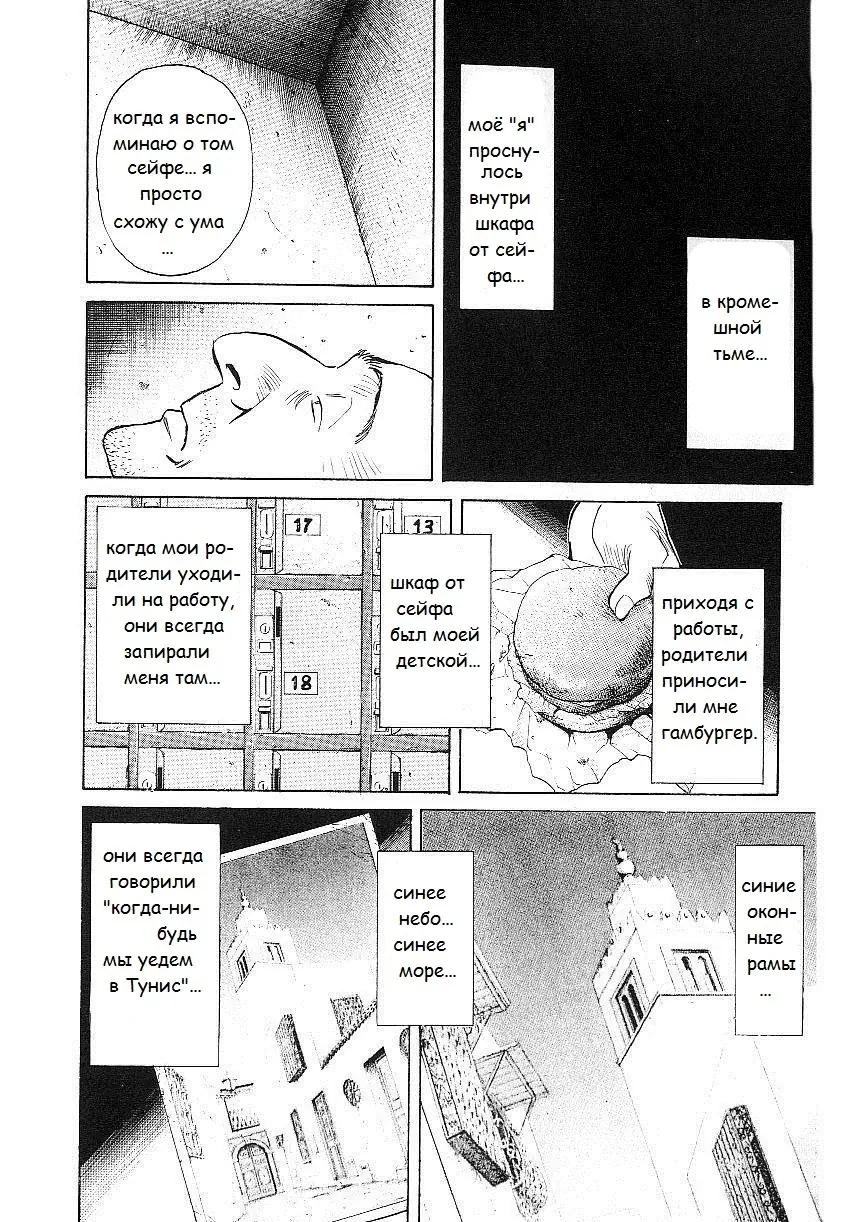 когда я вспоминаю о том сейфе... я просто схожу с ума ...

моё "я" проснулось внутри шкафа от сейфа...

в кромешной тьме...

когда мои родители уходили на работу, они всегда запирали меня там...

17

13

18

шкаф от сейфа был моей детской...

приходя с работы, родители приносили мне гамбургер.

они всегда говорили "когда-нибудь мы уедем в Тунис"...

синее небо... синее море...

синие оконные рамы ...